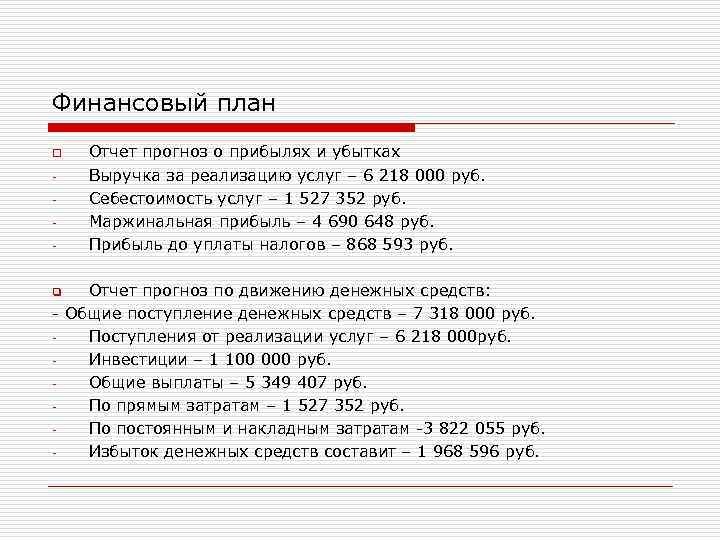 Финансовый план

Отчет прогноз о прибылях и убытках
- Выручка за реализацию услуг – 6 218 000 руб.
- Себестоимость услуг – 1 527 352 руб.
- Маржинальная прибыль – 4 690 648 руб.
- Прибыль до уплаты налогов – 868 593 руб.

Отчет прогноз по движению денежных средств:
- Общие поступление денежных средств – 7 318 000 руб.
- Поступления от реализации услуг – 6 218 000руб.
- Инвестиции – 1 100 000 руб.
- Общие выплаты – 5 349 407 руб.
- По прямым затратам – 1 527 352 руб.
- По постоянным и накладным затратам -3 822 055 руб.
- Избыток денежных средств составит – 1 968 596 руб.